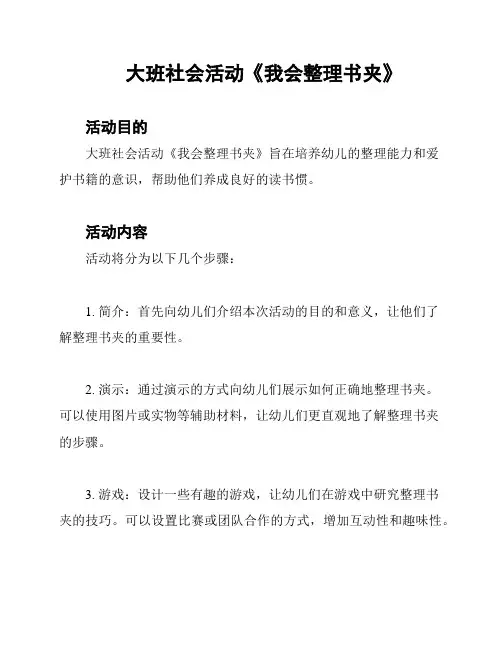 大班社会活动《我会整理书夹》

活动目的

大班社会活动《我会整理书夹》旨在培养幼儿的整理能力和爱护书籍的意识，帮助他们养成良好的读书惯。

活动内容

活动将分为以下几个步骤：

1. 简介：首先向幼儿们介绍本次活动的目的和意义，让他们了解整理书夹的重要性。

2. 演示：通过演示的方式向幼儿们展示如何正确地整理书夹。可以使用图片或实物等辅助材料，让幼儿们更直观地了解整理书夹的步骤。

3. 游戏：设计一些有趣的游戏，让幼儿们在游戏中研究整理书夹的技巧。可以设置比赛或团队合作的方式，增加互动性和趣味性。